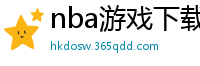 nba游戏下载

hkdosw.365qdd.com